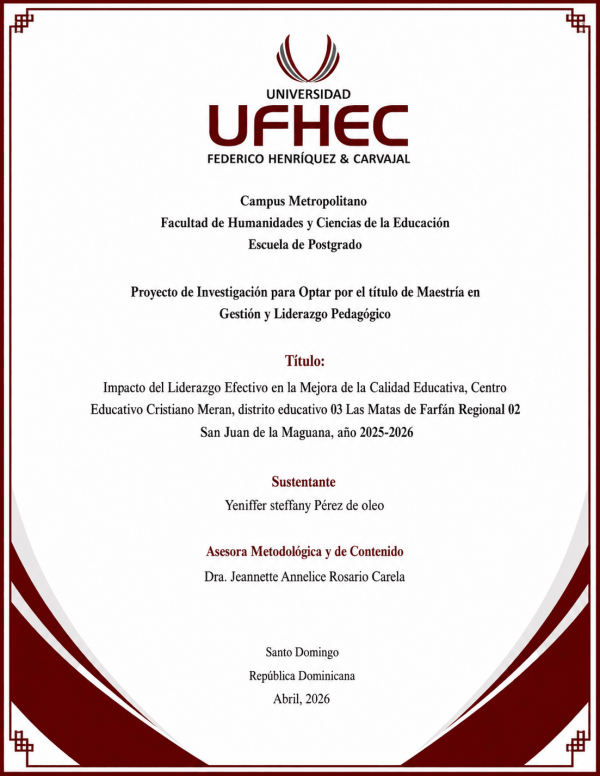 UNIVERSIDAD
UFHEC
FEDERICO HENRÍQUEZ & CARVAJAL

Campus Metropolitano
Facultad de Humanidades y Ciencias de la Educación
Escuela de Postgrado

Proyecto de Investigación para Optar por el título de Maestría en Gestión y Liderazgo Pedagógico

Título:
Impacto del Liderazgo Efectivo en la Mejora de la Calidad Educativa, Centro Educativo Cristiano Meran, distrito educativo 03 Las Matas de Farfán Regional 02 San Juan de la Maguana, año 2025-2026

Sustentante
Yeniffer steffany Pérez de oleo

Asesora Metodológica y de Contenido
Dra. Jeannette Annelice Rosario Carela

Santo Domingo
República Dominicana
Abril, 2026